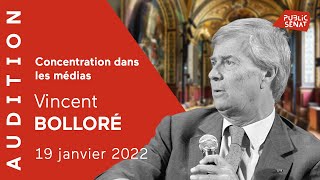 AUDITION

Concentration dans les médias

Vincent BOLLORÉ

19 janvier 2022

PUBLIC SÉNAT